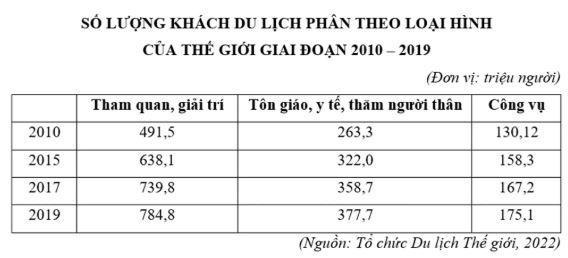 SỐ LƯỢNG KHÁCH DU LỊCH PHÂN THEO LOẠI HÌNH
CỦA THẾ GIỚI GIAI ĐOẠN 2010 – 2019

(Đơn vị: triệu người)

| | Tham quan, giải trí | Tôn giáo, y tế, thăm người thân | Công vụ |
|---|---|---|---|
| 2010 | 491,5 | 263,3 | 130,12 |
| 2015 | 638,1 | 322,0 | 158,3 |
| 2017 | 739,8 | 358,7 | 167,2 |
| 2019 | 784,8 | 377,7 | 175,1 |

(Nguồn: Tổ chức Du lịch Thế giới, 2022)